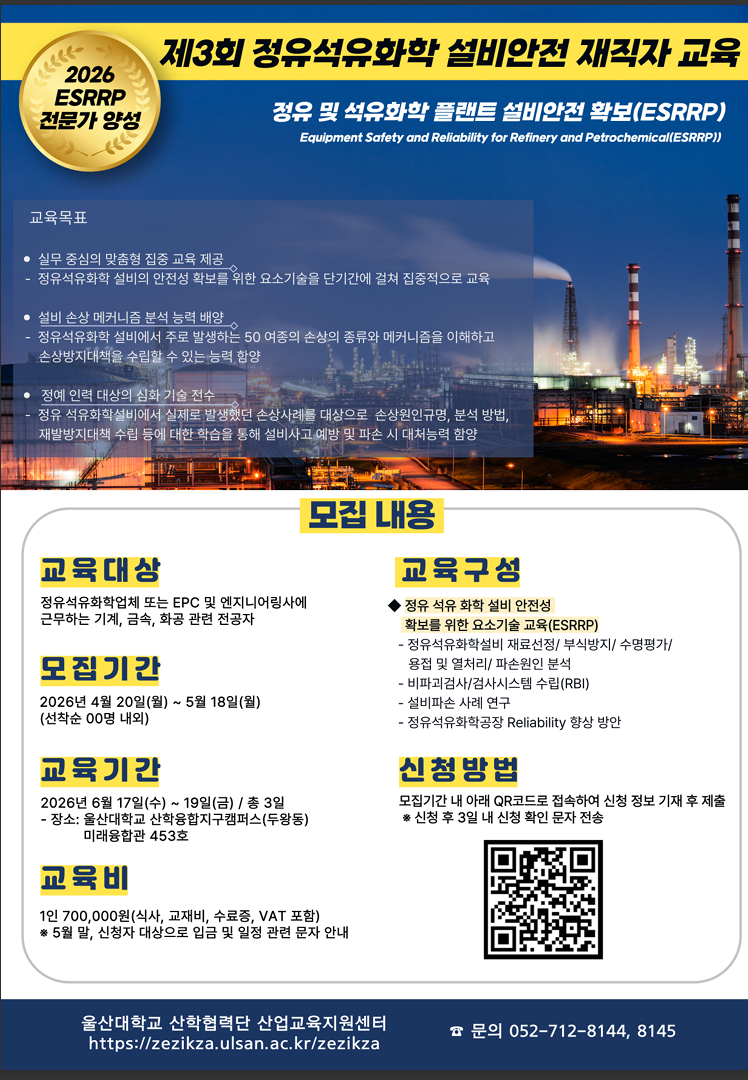 2026 ESRRP 전문가 양성

제3회 정유석유화학 설비안전 재직자 교육

정유 및 석유화학 플랜트 설비안전 확보(ESRRP)

Equipment Safety and Reliability for Refinery and Petrochemical(ESRRP))

교육목표

● 실무 중심의 맞춤형 집중 교육 제공
- 정유석유화학 설비의 안전성 확보를 위한 요소기술을 단기간에 걸쳐 집중적으로 교육

● 설비 손상 메커니즘 분석 능력 배양
- 정유석유화학 설비에서 주로 발생하는 50 여종의 손상의 종류와 메커니즘을 이해하고 손상방지대책을 수립할 수 있는 능력 함양

● 정예 인력 대상의 심화 기술 전수
- 정유 석유화학설비에서 실제로 발생했던 손상사례를 대상으로 손상원인규명, 분석 방법, 재발방지대책 수립 등에 대한 학습을 통해 설비사고 예방 및 파손 시 대처능력 함양

모집 내용

교육대상

정유석유화학업체 또는 EPC 및 엔지니어링사에 근무하는 기계, 금속, 화공 관련 전공자

모집기간

2026년 4월 20일(월) ~ 5월 18일(월)
(선착순 00명 내외)

교육기간

2026년 6월 17일(수) ~ 19일(금) / 총 3일
- 장소: 울산대학교 산학융합지구캠퍼스(두왕동) 미래융합관 453호

교육비

1인 700,000원(식사, 교재비, 수료증, VAT 포함)
※ 5월 말, 신청자 대상으로 입금 및 일정 관련 문자 안내

교육구성

◆ 정유 석유 화학 설비 안전성 확보를 위한 요소기술 교육(ESRRP)
- 정유석유화학설비 재료선정/ 부식방지/ 수명평가/ 용접 및 열처리/ 파손원인 분석
- 비파괴검사/검사시스템 수립(RBI)
- 설비파손 사례 연구
- 정유석유화학공장 Reliability 향상 방안

신청방법

모집기간 내 아래 QR코드로 접속하여 신청 정보 기재 후 제출
※ 신청 후 3일 내 신청 확인 문자 전송

울산대학교 산학협력단 산업교육지원센터
https://zezikza.ulsan.ac.kr/zezikza

☎ 문의 052-712-8144, 8145